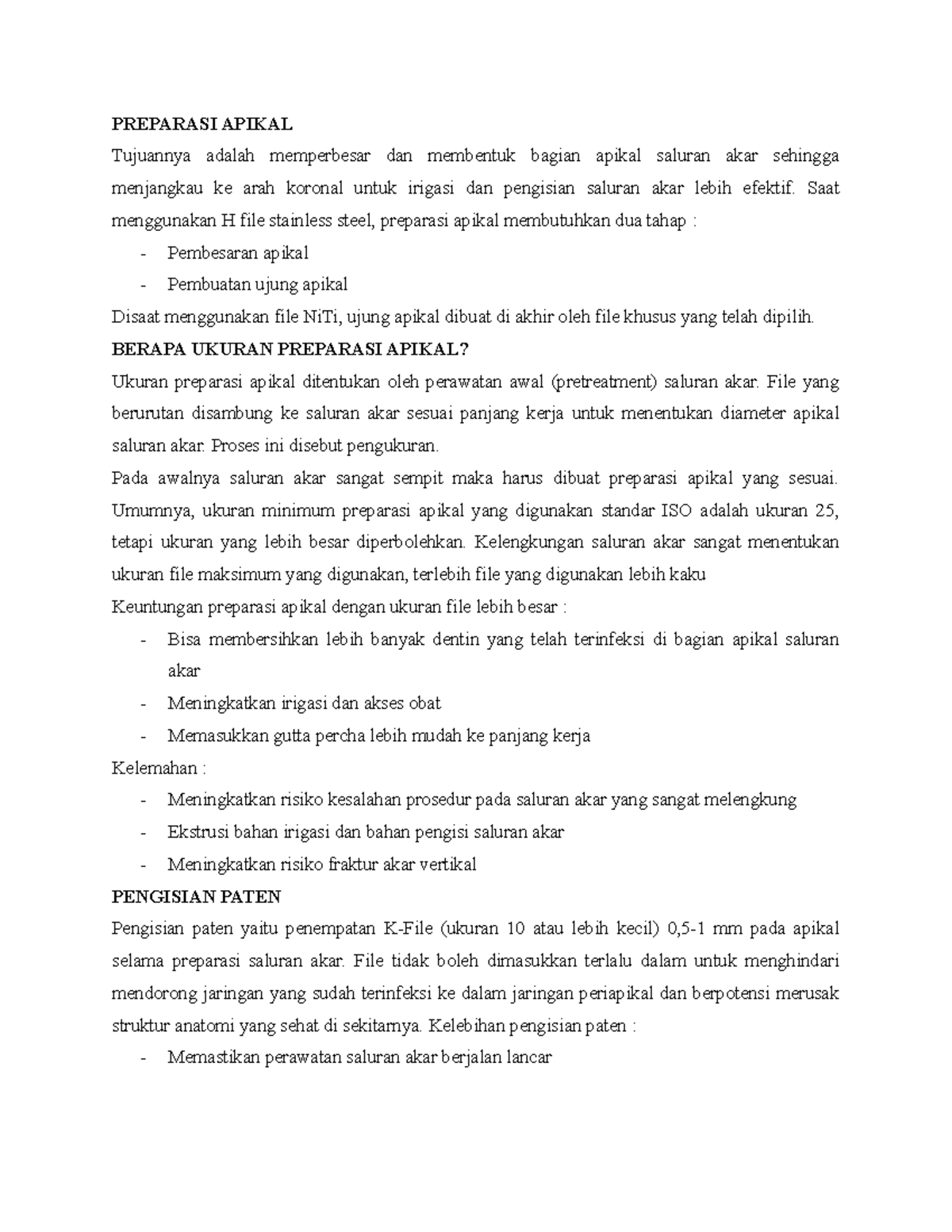 PREPARASI APIKAL

Tujuannya adalah memperbesar dan membentuk bagian apikal saluran akar sehingga menjangkau ke arah koronal untuk irigasi dan pengisian saluran akar lebih efektif. Saat menggunakan H file stainless steel, preparasi apikal membutuhkan dua tahap :

- Pembesaran apikal
- Pembuatan ujung apikal

Disaat menggunakan file NiTi, ujung apikal dibuat di akhir oleh file khusus yang telah dipilih.

BERAPA UKURAN PREPARASI APIKAL?

Ukuran preparasi apikal ditentukan oleh perawatan awal (pretreatment) saluran akar. File yang berurutan disambung ke saluran akar sesuai panjang kerja untuk menentukan diameter apikal saluran akar. Proses ini disebut pengukuran.

Pada awalnya saluran akar sangat sempit maka harus dibuat preparasi apikal yang sesuai. Umumnya, ukuran minimum preparasi apikal yang digunakan standar ISO adalah ukuran 25, tetapi ukuran yang lebih besar diperbolehkan. Kelengkungan saluran akar sangat menentukan ukuran file maksimum yang digunakan, terlebih file yang digunakan lebih kaku

Keuntungan preparasi apikal dengan ukuran file lebih besar :

- Bisa membersihkan lebih banyak dentin yang telah terinfeksi di bagian apikal saluran akar
- Meningkatkan irigasi dan akses obat
- Memasukkan gutta percha lebih mudah ke panjang kerja

Kelemahan :

- Meningkatkan risiko kesalahan prosedur pada saluran akar yang sangat melengkung
- Ekstrusi bahan irigasi dan bahan pengisi saluran akar
- Meningkatkan risiko fraktur akar vertikal

PENGISIAN PATEN

Pengisian paten yaitu penempatan K-File (ukuran 10 atau lebih kecil) 0,5-1 mm pada apikal selama preparasi saluran akar. File tidak boleh dimasukkan terlalu dalam untuk menghindari mendorong jaringan yang sudah terinfeksi ke dalam jaringan periapikal dan berpotensi merusak struktur anatomi yang sehat di sekitarnya. Kelebihan pengisian paten :

- Memastikan perawatan saluran akar berjalan lancar